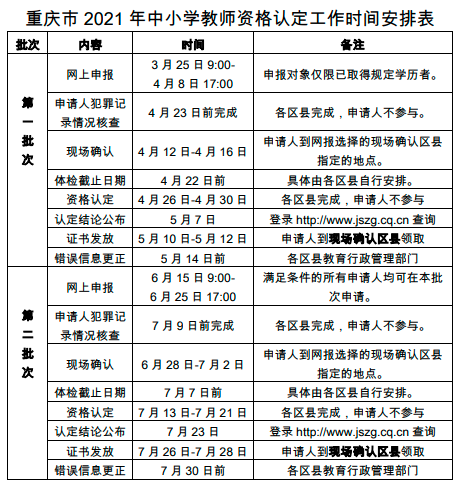 重庆市2021年中小学教师资格认定工作时间安排表

| 批次 | 内容 | 时间 | 备注 |
|---|---|---|---|
| 第一批次 | 网上申报 | 3月25日9:00-4月8日17:00 | 申报对象仅限已取得规定学历者。 |
|  | 申请人犯罪记录情况核查 | 4月23日前完成 | 各区县完成，申请人不参与。 |
|  | 现场确认 | 4月12日-4月16日 | 申请人到网报选择的现场确认区县指定的地点。 |
|  | 体检截止日期 | 4月22日前 | 具体由各区县自行安排。 |
|  | 资格认定 | 4月26日-4月30日 | 各区县完成，申请人不参与 |
|  | 认定结论公布 | 5月7日 | 登录http://www.jszg.cq.cn查询 |
|  | 证书发放 | 5月10日-5月12日 | 申请人到现场确认区县领取 |
|  | 错误信息更正 | 5月14日前 | 各区县教育行政管理部门 |
| 第二批次 | 网上申报 | 6月15日9:00-6月25日17:00 | 满足条件的所有申请人均可在本批次申请。 |
|  | 申请人犯罪记录情况核查 | 7月9日前完成 | 各区县完成，申请人不参与。 |
|  | 现场确认 | 6月28日-7月2日 | 申请人到网报选择的现场确认区县指定的地点。 |
|  | 体检截止日期 | 7月7日前 | 具体由各区县自行安排。 |
|  | 资格认定 | 7月13日-7月21日 | 各区县完成，申请人不参与 |
|  | 认定结论公布 | 7月23日 | 登录http://www.jszg.cq.cn查询 |
|  | 证书发放 | 7月26日-7月28日 | 申请人到现场确认区县领取 |
|  | 错误信息更正 | 7月30日前 | 各区县教育行政管理部门 |